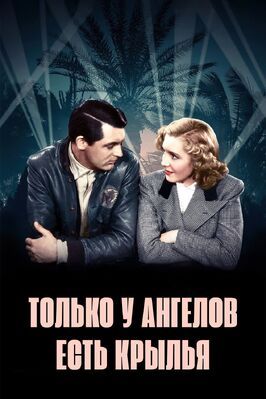 ТОЛЬКО У АНГЕЛОВ ЕСТЬ КРЫЛЬЯ